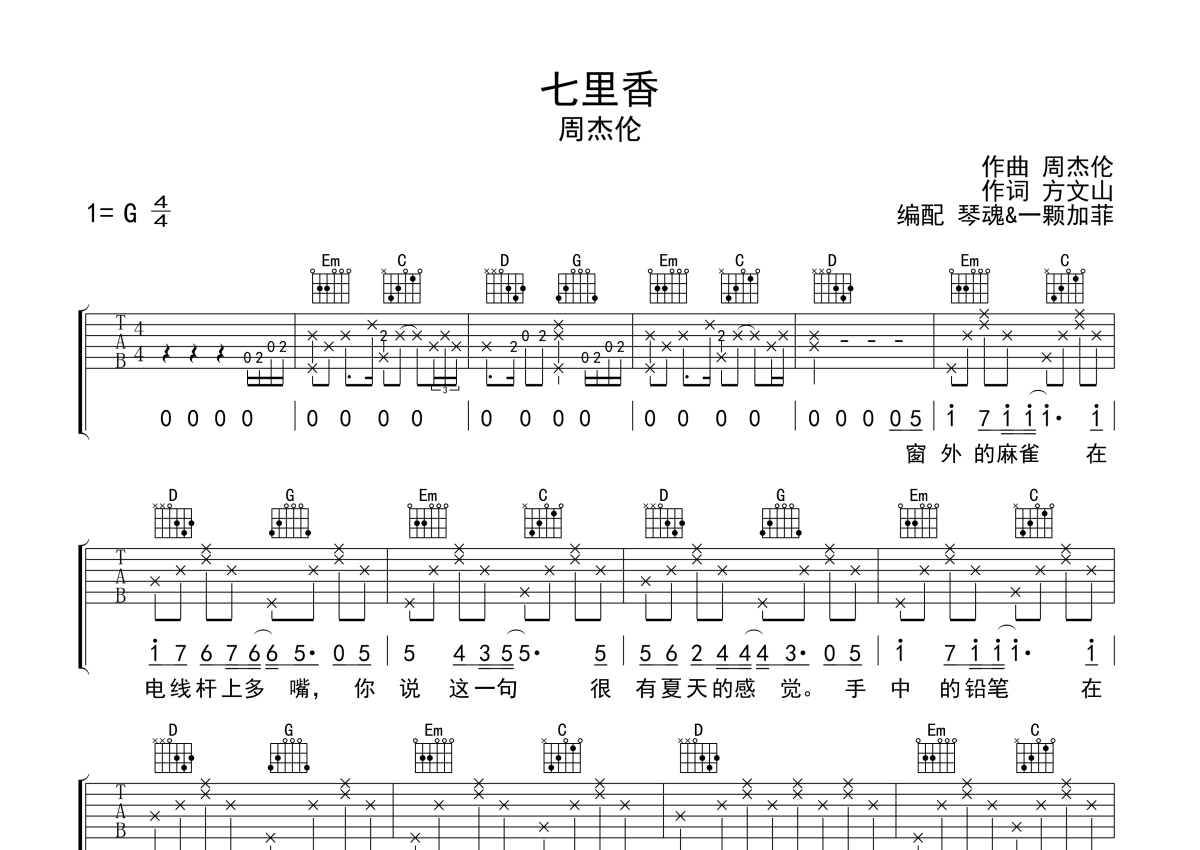 七里香
周杰伦

作曲 周杰伦
作词 方文山
编配 琴魂&一颗加菲

1= G $\frac{4}{4}$

Em C D G Em C D Em C

T
A
B

0 0 0 0 | 0 0 0 0 | 0 0 0 0 | 0 0 0 0 | 0 0 0 0 5 | i 7 i i i· i |

窗 外 的麻雀 在

D G Em C D G Em C

T
A
B

i 7 6 7 6 6 5· 0 5 | 5 4 3 5 5· 5 | 5 6 2 4 4 4 3· 0 5 | i 7 i i i· i |

电线杆上多 嘴, 你 说 这一句 很 有夏天的感 觉。 手 中 的铅笔 在

D G Em C D Em C

T
A
B